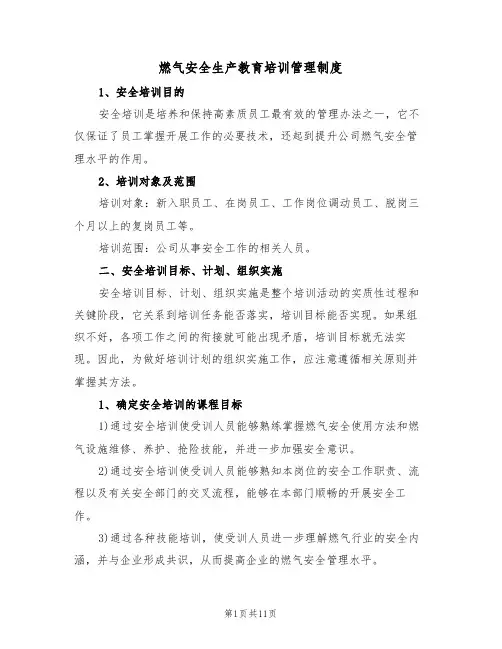 燃气安全生产教育培训管理制度

1、安全培训目的

安全培训是培养和保持高素质员工最有效的管理办法之一，它不仅保证了员工掌握开展工作的必要技术，还起到提升公司燃气安全管理水平的作用。

2、培训对象及范围

培训对象：新入职员工、在岗员工、工作岗位调动员工、脱岗三个月以上的复岗员工等。

培训范围：公司从事安全工作的相关人员。

二、安全培训目标、计划、组织实施

安全培训目标、计划、组织实施是整个培训活动的实质性过程和关键阶段，它关系到培训任务能否落实，培训目标能否实现。如果组织不好，各项工作之间的衔接就可能出现矛盾，培训目标就无法实现。因此，为做好培训计划的组织实施工作，应注意遵循相关原则并掌握其方法。

1、确定安全培训的课程目标

1)通过安全培训使受训人员能够熟练掌握燃气安全使用方法和燃气设施维修、养护、抢险技能，并进一步加强安全意识。

2)通过安全培训使受训人员能够熟知本岗位的安全工作职责、流程以及有关安全部门的交叉流程，能够在本部门顺畅的开展安全工作。

3)通过各种技能培训，使受训人员进一步理解燃气行业的安全内涵，并与企业形成共识，从而提高企业的燃气安全管理水平。

第1页共11页